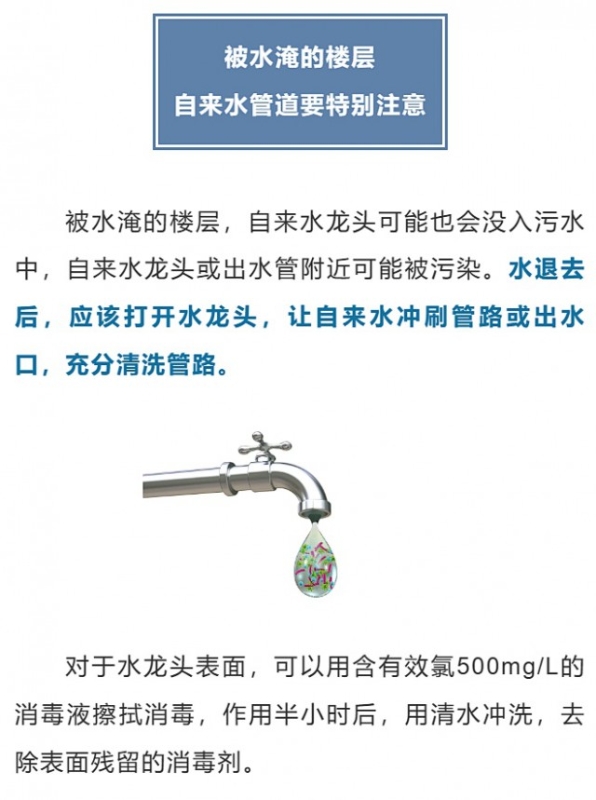 被水淹的楼层
自来水管道要特别注意

被水淹的楼层，自来水龙头可能也会没入污水中，自来水龙头或出水管附近可能被污染。水退去后，应该打开水龙头，让自来水冲刷管路或出水口，充分清洗管路。

对于水龙头表面，可以用含有效氯500mg/L的消毒液擦拭消毒，作用半小时后，用清水冲洗，去除表面残留的消毒剂。